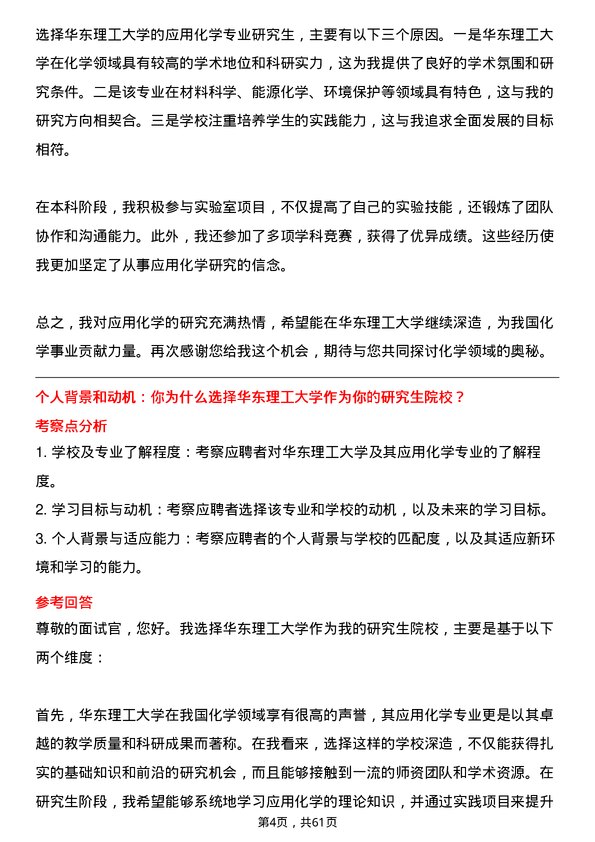 选择华东理工大学的应用化学专业研究生，主要有以下三个原因。一是华东理工大学在化学领域具有较高的学术地位和科研实力，这为我提供了良好的学术氛围和研究条件。二是该专业在材料科学、能源化学、环境保护等领域具有特色，这与我的研究方向相契合。三是学校注重培养学生的实践能力，这与我追求全面发展的目标相符。

在本科阶段，我积极参与实验室项目，不仅提高了自己的实验技能，还锻炼了团队协作和沟通能力。此外，我还参加了多项学科竞赛，获得了优异成绩。这些经历使我更加坚定了从事应用化学研究的信念。

总之，我对应用化学的研究充满热情，希望能在华东理工大学继续深造，为我国化学事业贡献力量。再次感谢您给我这个机会，期待与您共同探讨化学领域的奥秘。

个人背景和动机：你为什么选择华东理工大学作为你的研究生院校？

考察点分析

1. 学校及专业了解程度：考察应聘者对华东理工大学及其应用化学专业的了解程度。

2. 学习目标与动机：考察应聘者选择该专业和学校的动机，以及未来的学习目标。

3. 个人背景与适应能力：考察应聘者的个人背景与学校的匹配度，以及其适应新环境和学习的能力。

参考回答

尊敬的面试官，您好。我选择华东理工大学作为我的研究生院校，主要是基于以下两个维度：

首先，华东理工大学在我国化学领域享有很高的声誉，其应用化学专业更是以其卓越的教学质量和科研成果而著称。在我看来，选择这样的学校深造，不仅能获得扎实的基础知识和前沿的研究机会，而且能够接触到一流的师资团队和学术资源。在研究生阶段，我希望能够系统地学习应用化学的理论知识，并通过实践项目来提升

第4页，共61页